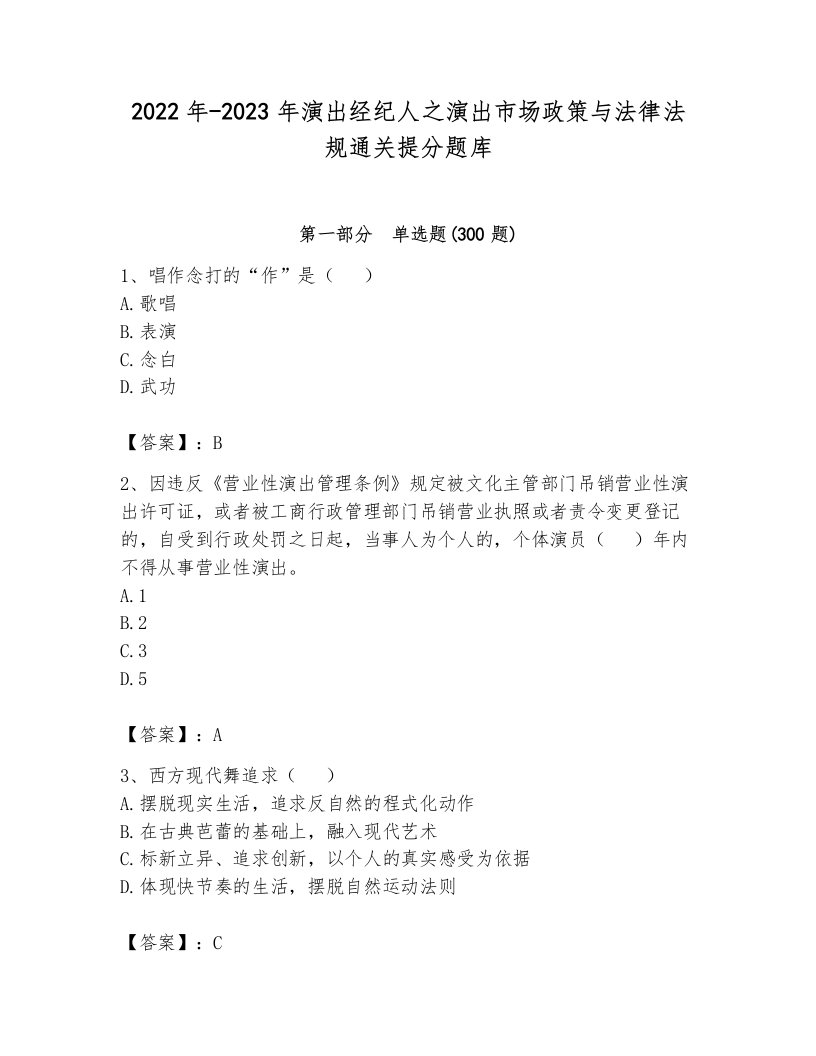 2022 年-2023 年演出经纪人之演出市场政策与法律法规通关提分题库

第一部分　单选题(300 题)

1、唱作念打的“作”是（　）
A. 歌唱
B. 表演
C. 念白
D. 武功

【答案】：B

2、因违反《营业性演出管理条例》规定被文化主管部门吊销营业性演出许可证，或者被工商行政管理部门吊销营业执照或者责令变更登记的，自受到行政处罚之日起，当事人为个人的，个体演员（　）年内不得从事营业性演出。
A. 1
B. 2
C. 3
D. 5

【答案】：A

3、西方现代舞追求（　）
A. 摆脱现实生活，追求反自然的程式化动作
B. 在古典芭蕾的基础上，融入现代艺术
C. 标新立异、追求创新，以个人的真实感受为依据
D. 体现快节奏的生活，摆脱自然运动法则

【答案】：C